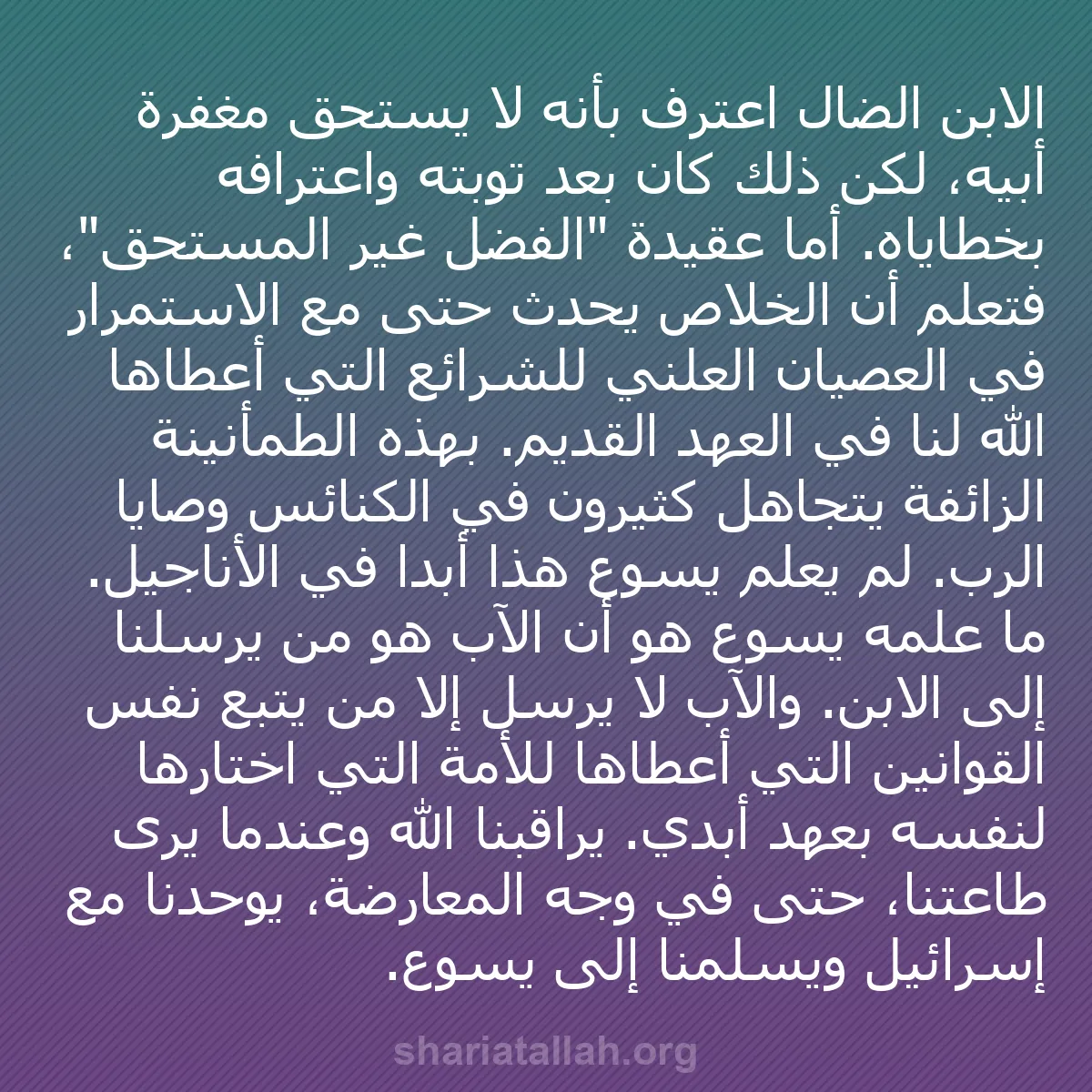 الابن الضال اعترف بأنه لا يستحق مغفرة أبيه، لكن ذلك كان بعد توبته واعترافه بخطاياه. أما عقيدة "الفضل غير المستحق"، فتعلم أن الخلاص يحدث حتى مع الاستمرار في العصيان العلني للشرائع التي أعطاها الله لنا في العهد القديم. بهذه الطمأنينة الزائفة يتجاهل كثيرون في الكنائس وصايا الرب. لم يعلم يسوع هذا أبدا في الأناجيل. ما علمه يسوع هو أن الآب هو من يرسلنا إلى الابن. والآب لا يرسل إلا من يتبع نفس القوانين التي أعطاها للأمة التي اختارها لنفسه بعهد أبدي. يراقبنا الله وعندما يرى طاعتنا، حتى في وجه المعارضة، يوحدنا مع إسرائيل ويسلمنا إلى يسوع.

shariatallah.org